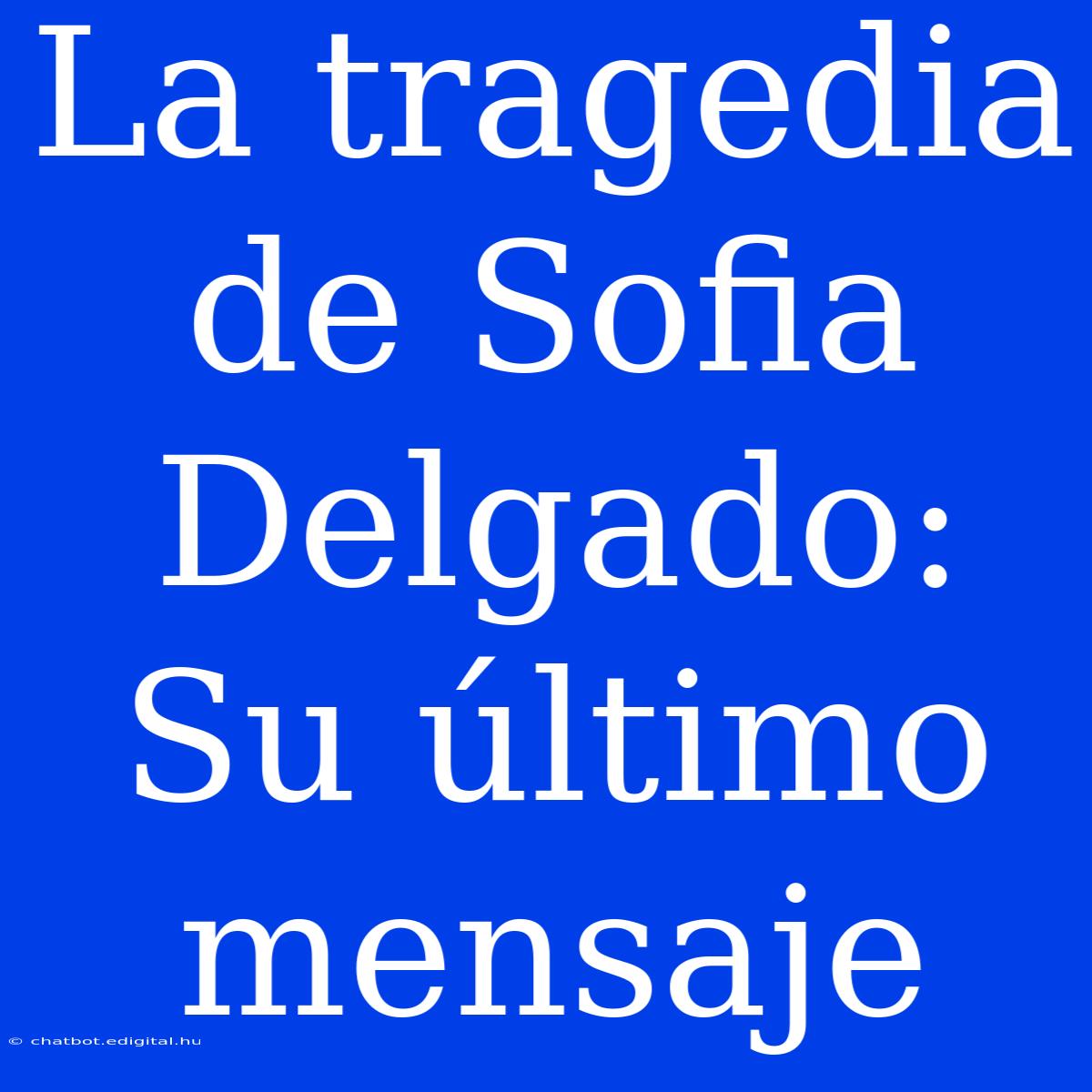 La tragedia de Sofia Delgado: Su último mensaje

© chatbot.edigital.hu